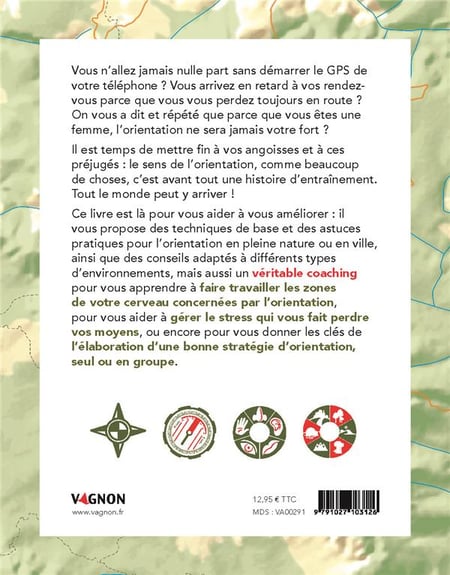 Vous n'allez jamais nulle part sans démarrer le GPS de votre téléphone ? Vous arrivez en retard à vos rendez-vous parce que vous vous perdez toujours en route ? On vous a dit et répété que parce que vous êtes une femme, l'orientation ne sera jamais votre fort ?

Il est temps de mettre fin à vos angoisses et à ces préjugés : le sens de l'orientation, comme beaucoup de choses, c'est avant tout une histoire d'entraînement. Tout le monde peut y arriver !

Ce livre est là pour vous aider à vous améliorer : il vous propose des techniques de base et des astuces pratiques pour l'orientation en pleine nature ou en ville, ainsi que des conseils adaptés à différents types d'environnements, mais aussi un véritable coaching pour vous apprendre à faire travailler les zones de votre cerveau concernées par l'orientation, pour vous aider à gérer le stress qui vous fait perdre vos moyens, ou encore pour vous donner les clés de l'élaboration d'une bonne stratégie d'orientation, seul ou en groupe.

VAGNON
www.vagnon.fr

12,95 € TTC
MDS : VA00291

9 791027 103126